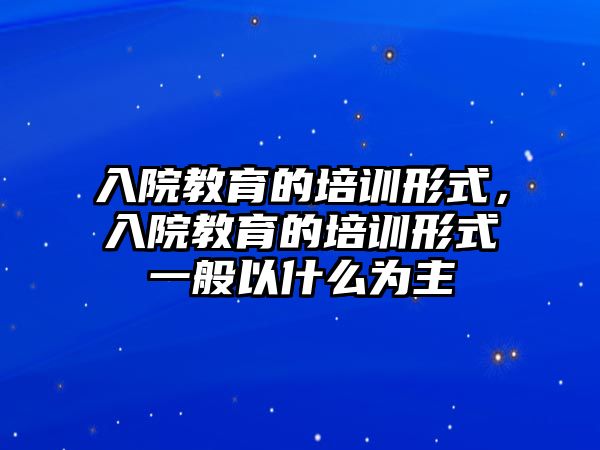 入院教育的培训形式，入院教育的培训形式一般以什么为主